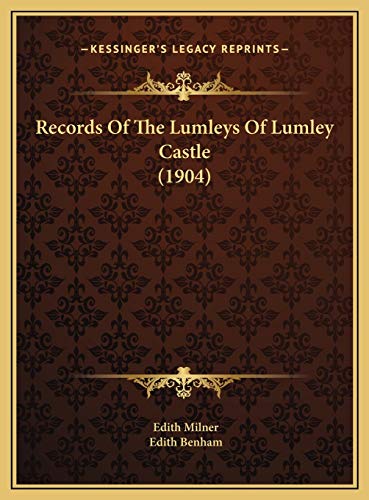 —KESSINGER'S LEGACY REPRINTS—

Records Of The Lumleys Of Lumley Castle (1904)

Edith Milner
Edith Benham